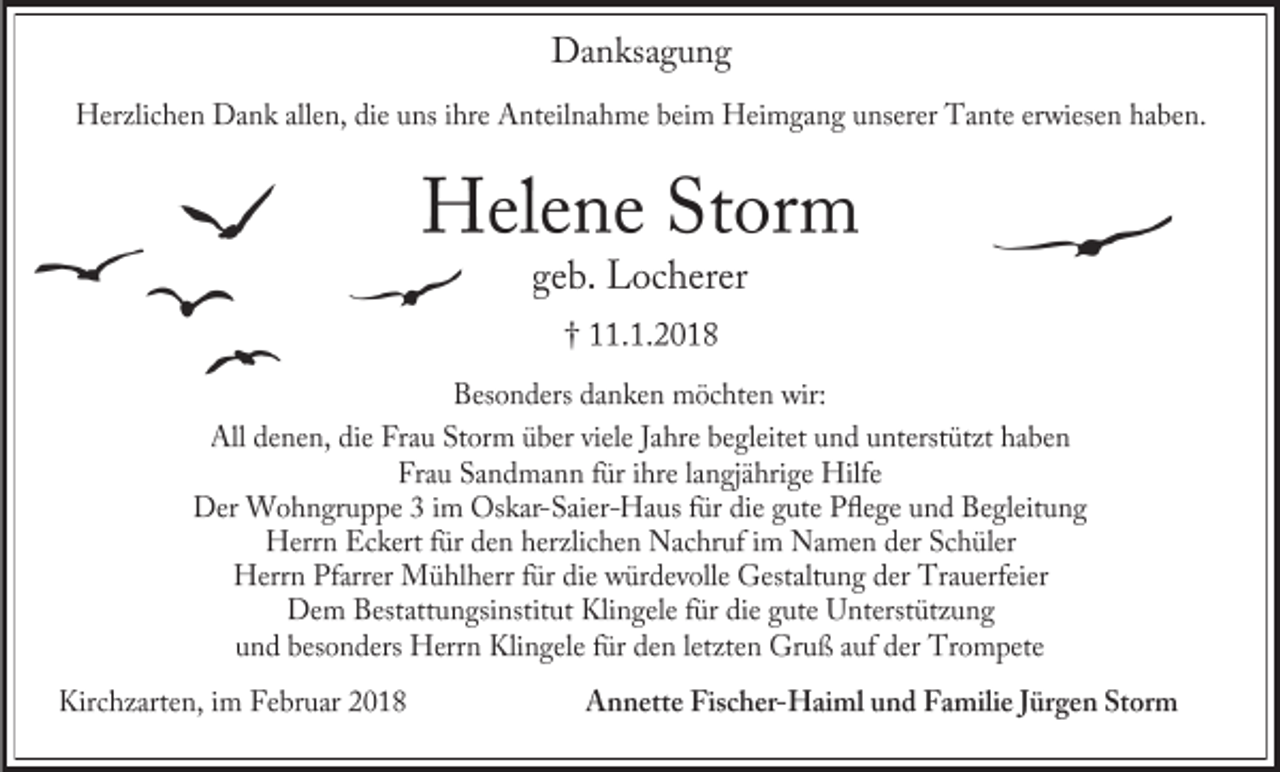 Danksagung

Herzlichen Dank allen, die uns ihre Anteilnahme beim Heimgang unserer Tante erwiesen haben.

Helene Storm

geb. Locherer

† 11.1.2018

Besonders danken möchten wir:

All denen, die Frau Storm über viele Jahre begleitet und unterstützt haben
Frau Sandmann für ihre langjährige Hilfe
Der Wohngruppe 3 im Oskar-Saier-Haus für die gute Pflege und Begleitung
Herrn Eckert für den herzlichen Nachruf im Namen der Schüler
Herrn Pfarrer Mühlherr für die würdevolle Gestaltung der Trauerfeier
Dem Bestattungsinstitut Klingele für die gute Unterstützung
und besonders Herrn Klingele für den letzten Gruß auf der Trompete

Kirchzarten, im Februar 2018

Annette Fischer-Haiml und Familie Jürgen Storm